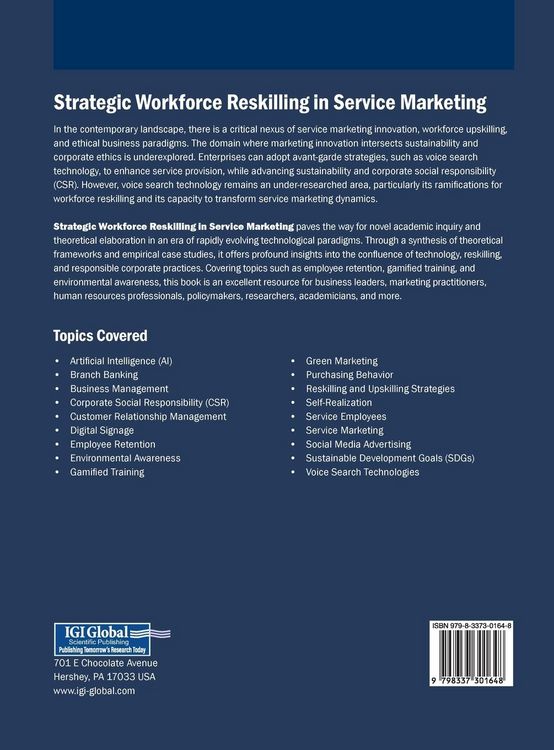 Strategic Workforce Reskilling in Service Marketing

In the contemporary landscape, there is a critical nexus of service marketing innovation, workforce upskilling, and ethical business paradigms. The domain where marketing innovation intersects sustainability and corporate ethics is underexplored. Enterprises can adopt avant-garde strategies, such as voice search technology, to enhance service provision, while advancing sustainability and corporate social responsibility (CSR). However, voice search technology remains an under-researched area, particularly its ramifications for workforce reskilling and its capacity to transform service marketing dynamics.

Strategic Workforce Reskilling in Service Marketing paves the way for novel academic inquiry and theoretical elaboration in an era of rapidly evolving technological paradigms. Through a synthesis of theoretical frameworks and empirical case studies, it offers profound insights into the confluence of technology, reskilling, and responsible corporate practices. Covering topics such as employee retention, gamified training, and environmental awareness, this book is an excellent resource for business leaders, marketing practitioners, human resources professionals, policymakers, researchers, academicians, and more.

Topics Covered

• Artificial Intelligence (AI)
• Branch Banking
• Business Management
• Corporate Social Responsibility (CSR)
• Customer Relationship Management
• Digital Signage
• Employee Retention
• Environmental Awareness
• Gamified Training

• Green Marketing
• Purchasing Behavior
• Reskilling and Upskilling Strategies
• Self-Realization
• Service Employees
• Service Marketing
• Social Media Advertising
• Sustainable Development Goals (SDGs)
• Voice Search Technologies

IGI Global
Scientific Publishing
Publishing Tomorrow's Research Today
701 E Chocolate Avenue
Hershey, PA 17033 USA
www.igi-global.com

ISBN 979-8-3373-0164-8
9 798337 301648